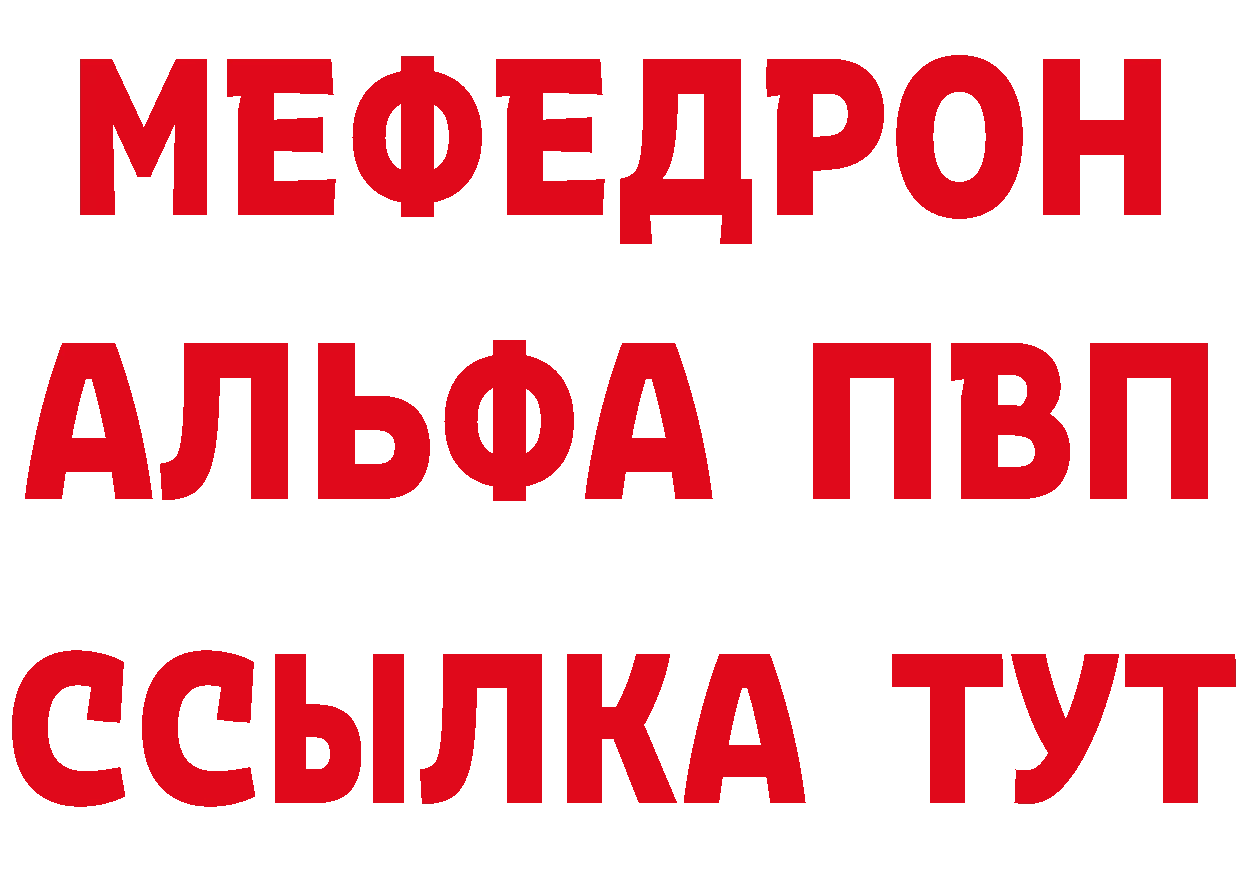 МЕФЕДРОН
АЛЬФА ПВП
ССЫЛКА ТУТ